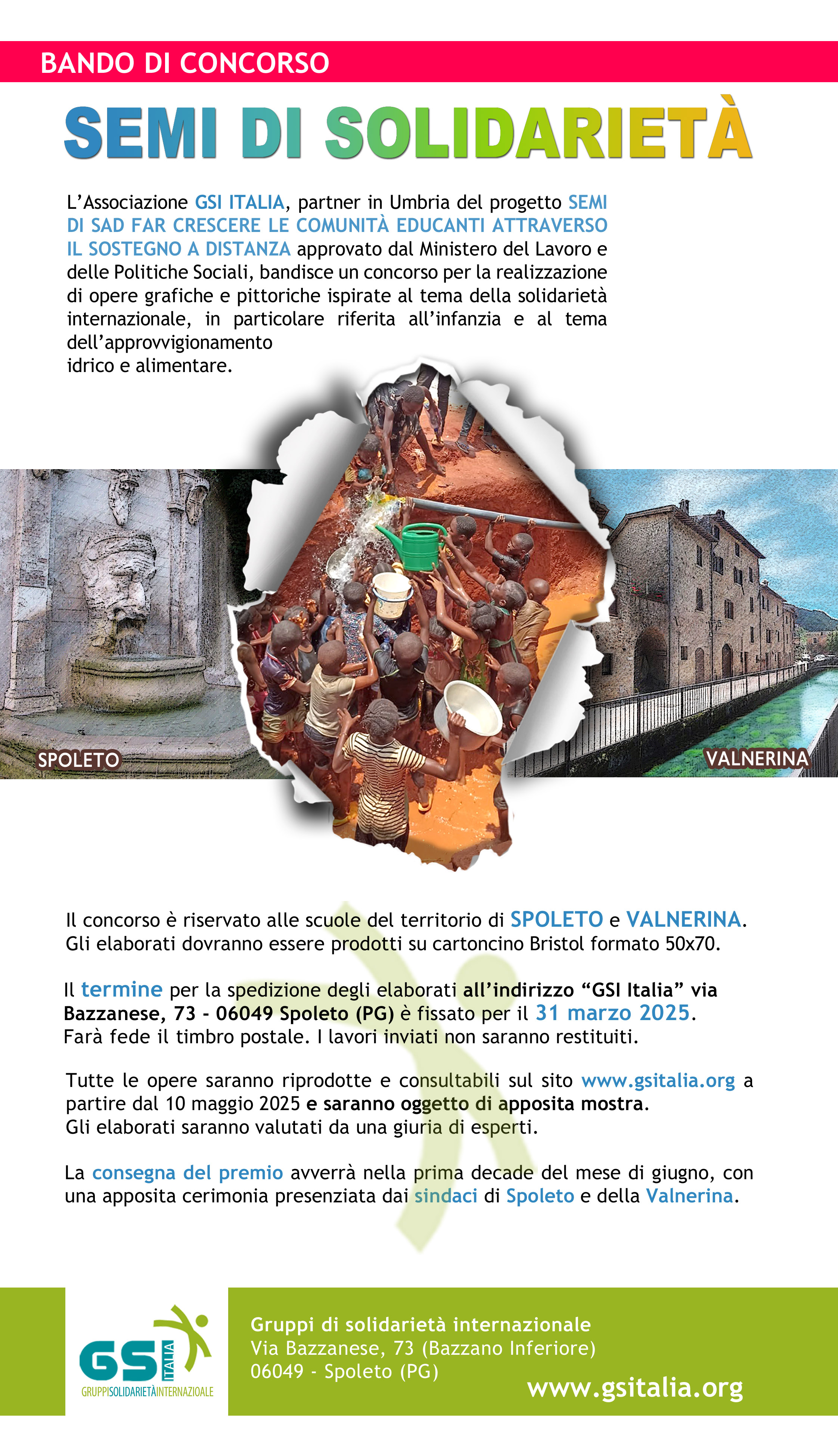 BANDO DI CONCORSO

SEMI DI SOLIDARIETÀ

L'Associazione GSI ITALIA, partner in Umbria del progetto SEMI DI SAD FAR CRESCERE LE COMUNITÀ EDUCANTI ATTRAVERSO IL SOSTEGNO A DISTANZA approvato dal Ministero del Lavoro e delle Politiche Sociali, bandisce un concorso per la realizzazione di opere grafiche e pittoriche ispirate al tema della solidarietà internazionale, in particolare riferita all'infanzia e al tema dell'approvvigionamento
idrico e alimentare.

SPOLETO

VALNERINA

Il concorso è riservato alle scuole del territorio di SPOLETO e VALNERINA. Gli elaborati dovranno essere prodotti su cartoncino Bristol formato 50x70.

Il termine per la spedizione degli elaborati all'indirizzo "GSI Italia" via Bazzanese, 73 - 06049 Spoleto (PG) è fissato per il 31 marzo 2025. Farà fede il timbro postale. I lavori inviati non saranno restituiti.

Tutte le opere saranno riprodotte e consultabili sul sito www.gsitalia.org a partire dal 10 maggio 2025 e saranno oggetto di apposita mostra. Gli elaborati saranno valutati da una giuria di esperti.

La consegna del premio avverrà nella prima decade del mese di giugno, con una apposita cerimonia presenziata dai sindaci di Spoleto e della Valnerina.

GSI ITALIA
GRUPPISOLIDARIETÀINTERNAZIOALE

Gruppi di solidarietà internazionale
Via Bazzanese, 73 (Bazzano Inferiore)
06049 - Spoleto (PG)
www.gsitalia.org